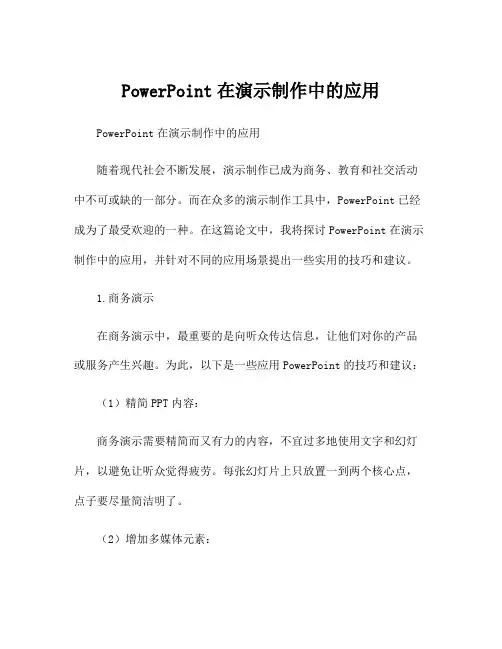 PowerPoint 在演示制作中的应用

PowerPoint 在演示制作中的应用

随着现代社会不断发展，演示制作已成为商务、教育和社交活动中不可或缺的一部分。而在众多的演示制作工具中，PowerPoint 已经成为了最受欢迎的一种。在这篇论文中，我将探讨 PowerPoint 在演示制作中的应用，并针对不同的应用场景提出一些实用的技巧和建议。

1.商务演示

在商务演示中，最重要的是向听众传达信息，让他们对你的产品或服务产生兴趣。为此，以下是一些应用 PowerPoint 的技巧和建议：

（1）精简 PPT 内容：

商务演示需要精简而又有力的内容，不宜过多地使用文字和幻灯片，以避免让听众觉得疲劳。每张幻灯片上只放置一到两个核心点，点子要尽量简洁明了。

（2）增加多媒体元素：